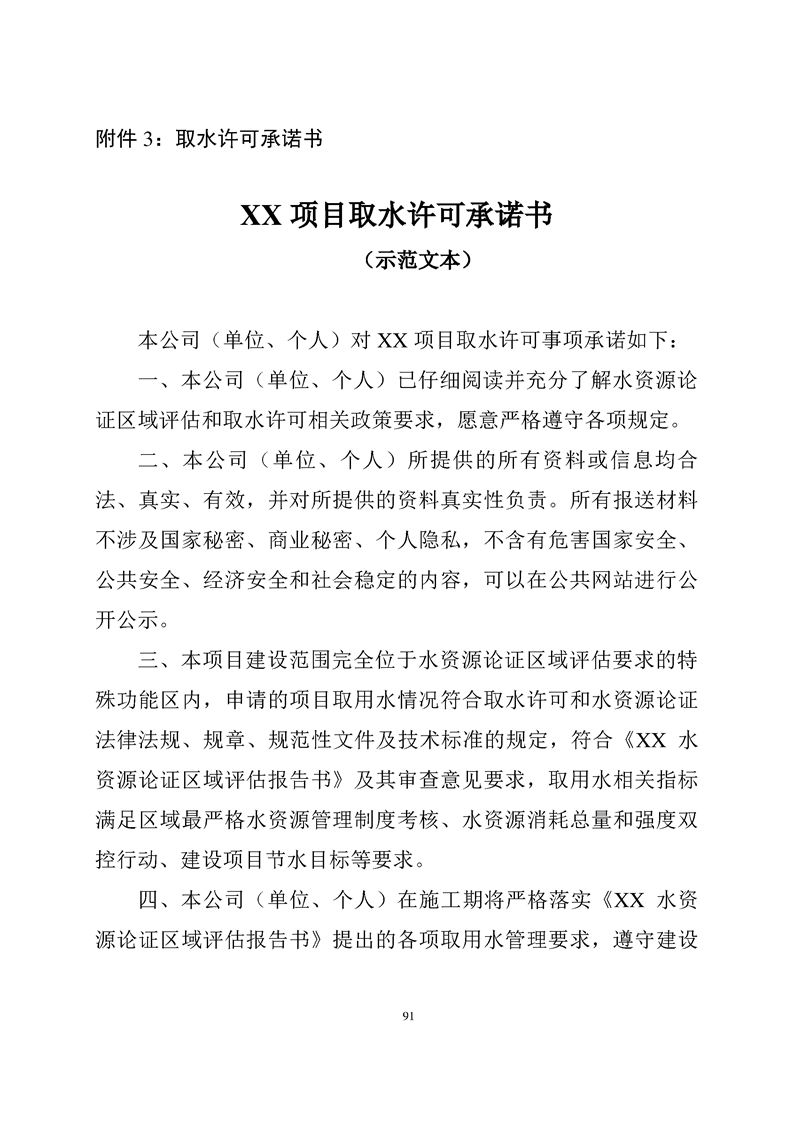 附件 3：取水许可承诺书

XX 项目取水许可承诺书
（示范文本）

本公司（单位、个人）对 XX 项目取水许可事项承诺如下：

一、本公司（单位、个人）已仔细阅读并充分了解水资源论证区域评估和取水许可相关政策要求，愿意严格遵守各项规定。

二、本公司（单位、个人）所提供的所有资料或信息均合法、真实、有效，并对所提供的资料真实性负责。所有报送材料不涉及国家秘密、商业秘密、个人隐私，不含有危害国家安全、公共安全、经济安全和社会稳定的内容，可以在公共网站进行公开公示。

三、本项目建设范围完全位于水资源论证区域评估要求的特殊功能区内，申请的项目取用水情况符合取水许可和水资源论证法律法规、规章、规范性文件及技术标准的规定，符合《XX 水资源论证区域评估报告书》及其审查意见要求，取用水相关指标满足区域最严格水资源管理制度考核、水资源消耗总量和强度双控行动、建设项目节水目标等要求。

四、本公司（单位、个人）在施工期将严格落实《XX 水资源论证区域评估报告书》提出的各项取用水管理要求，遵守建设

91